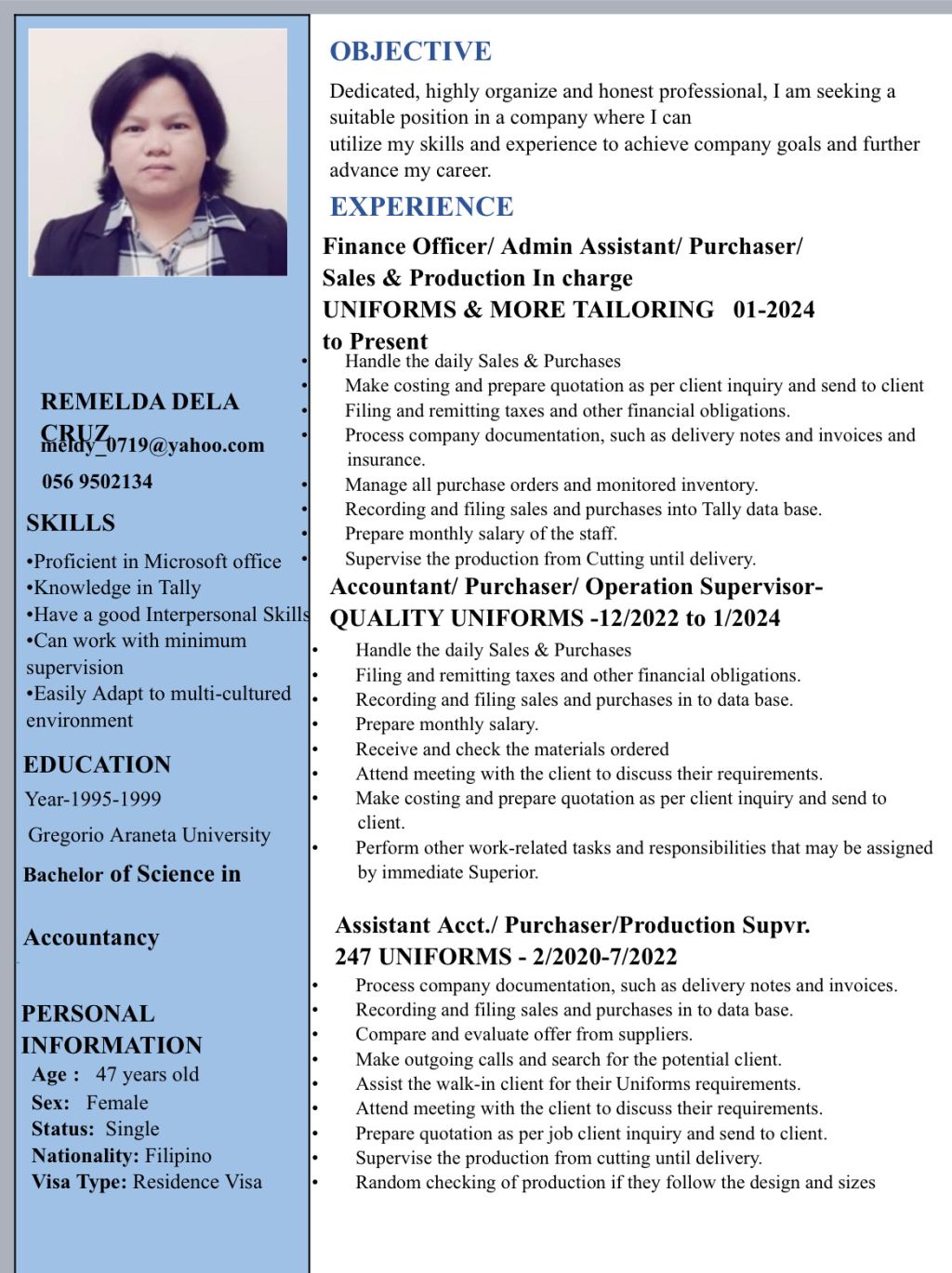 REMELDA DELA CRUZ
meldy_0719@yahoo.com
056 9502134

SKILLS
•Proficient in Microsoft office
•Knowledge in Tally
•Have a good Interpersonal Skills
•Can work with minimum supervision
•Easily Adapt to multi-cultured environment

EDUCATION
Year-1995-1999
Gregorio Araneta University
Bachelor of Science in

Accountancy

PERSONAL INFORMATION
Age : 47 years old
Sex: Female
Status: Single
Nationality: Filipino
Visa Type: Residence Visa

OBJECTIVE
Dedicated, highly organize and honest professional, I am seeking a suitable position in a company where I can
utilize my skills and experience to achieve company goals and further advance my career.

EXPERIENCE
Finance Officer/ Admin Assistant/ Purchaser/ Sales & Production In charge
UNIFORMS & MORE TAILORING 01-2024 to Present
• Handle the daily Sales & Purchases
• Make costing and prepare quotation as per client inquiry and send to client
• Filing and remitting taxes and other financial obligations.
• Process company documentation, such as delivery notes and invoices and insurance.
• Manage all purchase orders and monitored inventory.
• Recording and filing sales and purchases into Tally data base.
• Prepare monthly salary of the staff.
• Supervise the production from Cutting until delivery.

Accountant/ Purchaser/ Operation Supervisor- QUALITY UNIFORMS -12/2022 to 1/2024
• Handle the daily Sales & Purchases
• Filing and remitting taxes and other financial obligations.
• Recording and filing sales and purchases in to data base.
• Prepare monthly salary.
• Receive and check the materials ordered
• Attend meeting with the client to discuss their requirements.
• Make costing and prepare quotation as per client inquiry and send to client.
• Perform other work-related tasks and responsibilities that may be assigned by immediate Superior.

Assistant Acct./ Purchaser/Production Supvr.
247 UNIFORMS - 2/2020-7/2022
• Process company documentation, such as delivery notes and invoices.
• Recording and filing sales and purchases in to data base.
• Compare and evaluate offer from suppliers.
• Make outgoing calls and search for the potential client.
• Assist the walk-in client for their Uniforms requirements.
• Attend meeting with the client to discuss their requirements.
• Prepare quotation as per job client inquiry and send to client.
• Supervise the production from cutting until delivery.
• Random checking of production if they follow the design and sizes